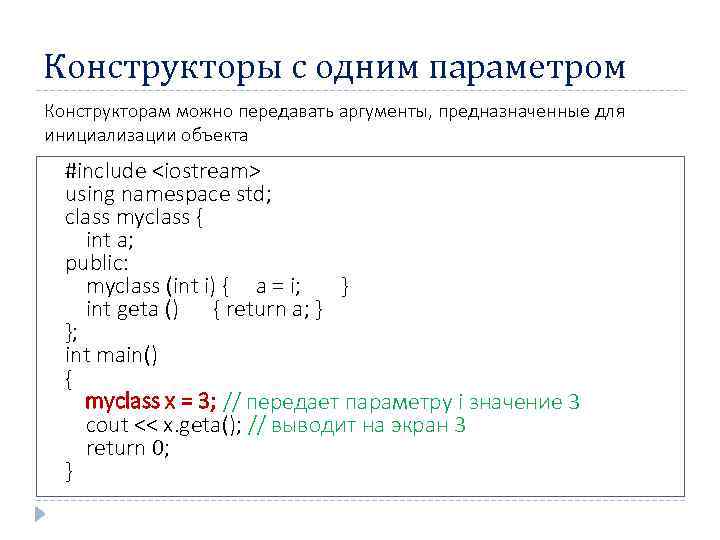 Конструкторы с одним параметром

Конструкторам можно передавать аргументы, предназначенные для инициализации объекта

#include <iostream>
using namespace std;
class myclass {
int a;
public:
myclass (int i) { a = i; }
int geta () { return a; }
};
int main()
{
myclass x = 3; // передает параметру i значение 3
cout << x.geta(); // выводит на экран 3
return 0;
}